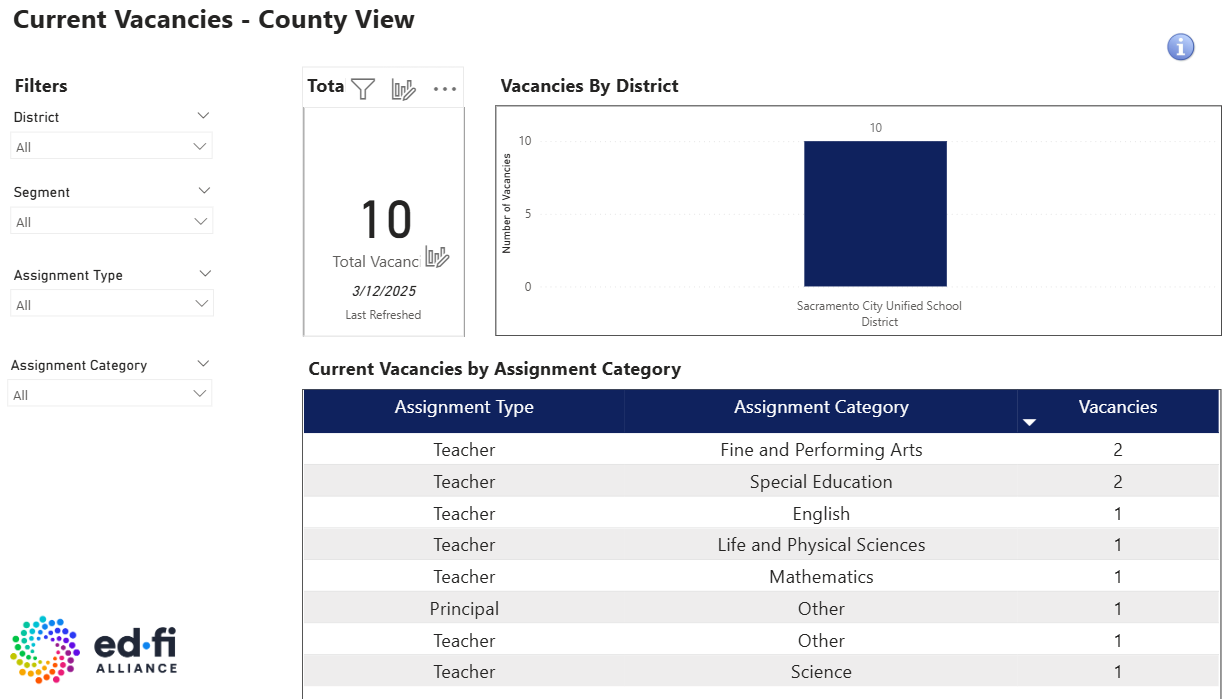 Current Vacancies - County View

Filters

District
All

Segment
All

Assignment Type
All

Assignment Category
All

Tota

10
Total Vacanc
3/12/2025
Last Refreshed

Vacancies By District

Number of Vacancies
10
5
0
10
Sacramento City Unified School District

Current Vacancies by Assignment Category

| Assignment Type | Assignment Category | Vacancies |
|---|---|---|
| Teacher | Fine and Performing Arts | 2 |
| Teacher | Special Education | 2 |
| Teacher | English | 1 |
| Teacher | Life and Physical Sciences | 1 |
| Teacher | Mathematics | 1 |
| Principal | Other | 1 |
| Teacher | Other | 1 |
| Teacher | Science | 1 |

ed·fi ALLIANCE